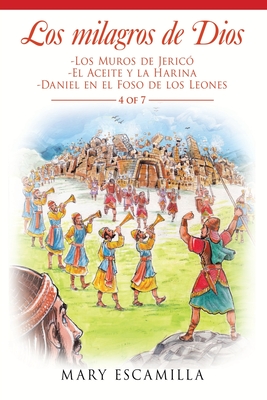 Los milagros de Dios

-Los Muros de Jericó
-El Aceite y la Harina
-Daniel en el Foso de los Leones

4 of 7

MARY ESCAMILLA